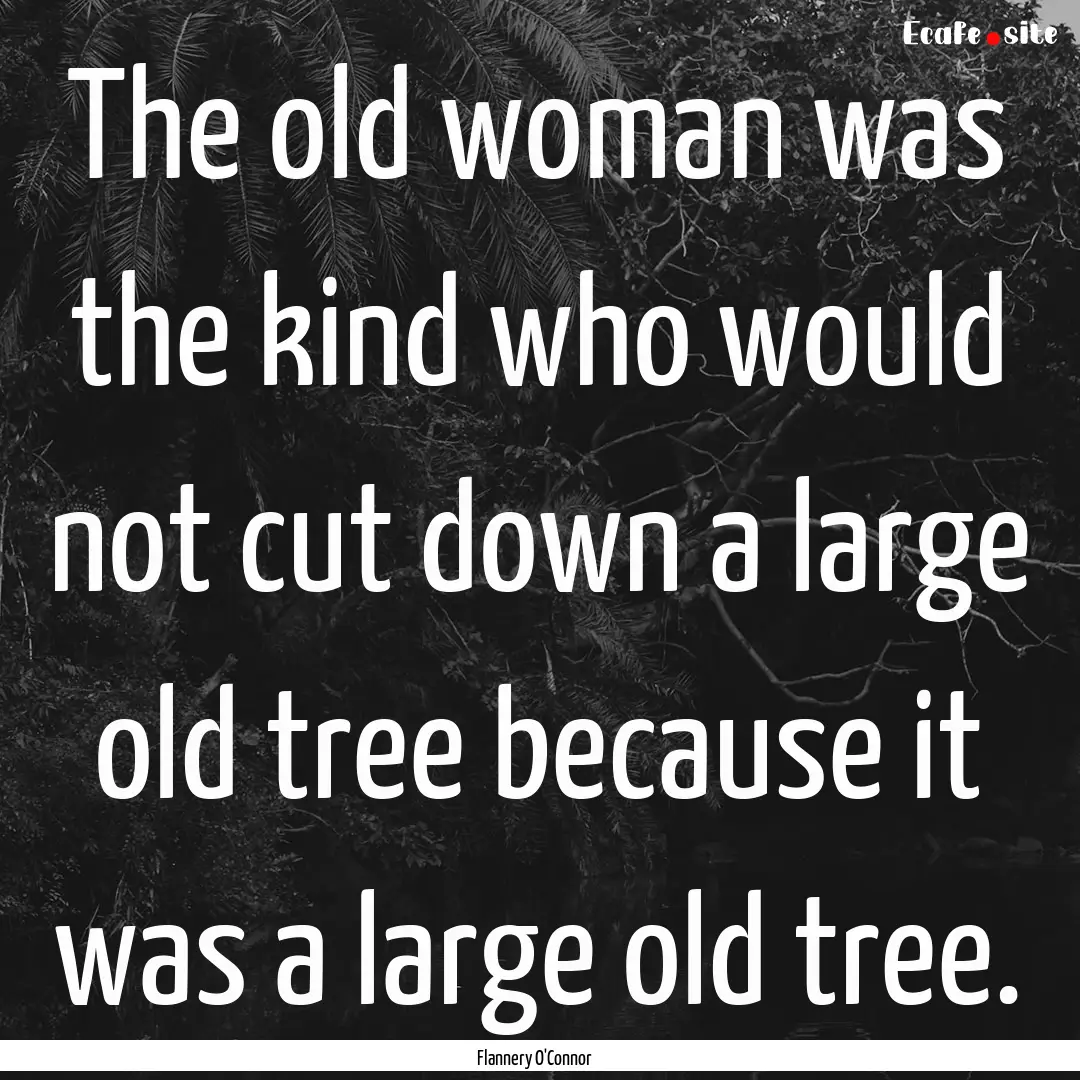 Ecafe.site

The old woman was the kind who would not cut down a large old tree because it was a large old tree.

Flannery O'Connor